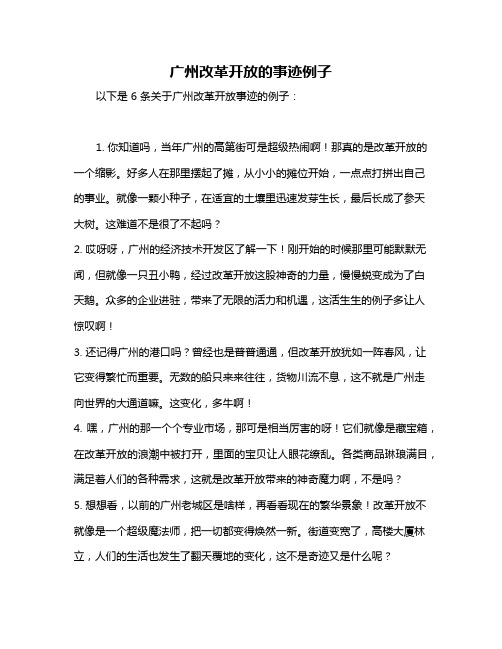 广州改革开放的事迹例子

以下是 6 条关于广州改革开放事迹的例子：

1. 你知道吗，当年广州的高第街可是超级热闹啊！那真的是改革开放的一个缩影。好多人在那里摆起了摊，从小小的摊位开始，一点点打拼出自己的事业。就像一颗小种子，在适宜的土壤里迅速发芽生长，最后长成了参天大树。这难道不是很了不起吗？

2. 哎呀呀，广州的经济技术开发区了解一下！刚开始的时候那里可能默默无闻，但就像一只丑小鸭，经过改革开放这股神奇的力量，慢慢蜕变成为了白天鹅。众多的企业进驻，带来了无限的活力和机遇，这活生生的例子多让人惊叹啊！

3. 还记得广州的港口吗？曾经也是普普通通，但改革开放犹如一阵春风，让它变得繁忙而重要。无数的船只来来往往，货物川流不息，这不就是广州走向世界的大通道嘛。这变化，多牛啊！

4. 嘿，广州的那一个个专业市场，那可是相当厉害的呀！它们就像是藏宝箱，在改革开放的浪潮中被打开，里面的宝贝让人眼花缭乱。各类商品琳琅满目，满足着人们的各种需求，这就是改革开放带来的神奇魔力啊，不是吗？

5. 想想看，以前的广州老城区是啥样，再看看现在的繁华景象！改革开放不就像是一个超级魔法师，把一切都变得焕然一新。街道变宽了，高楼大厦林立，人们的生活也发生了翻天覆地的变化，这不是奇迹又是什么呢？